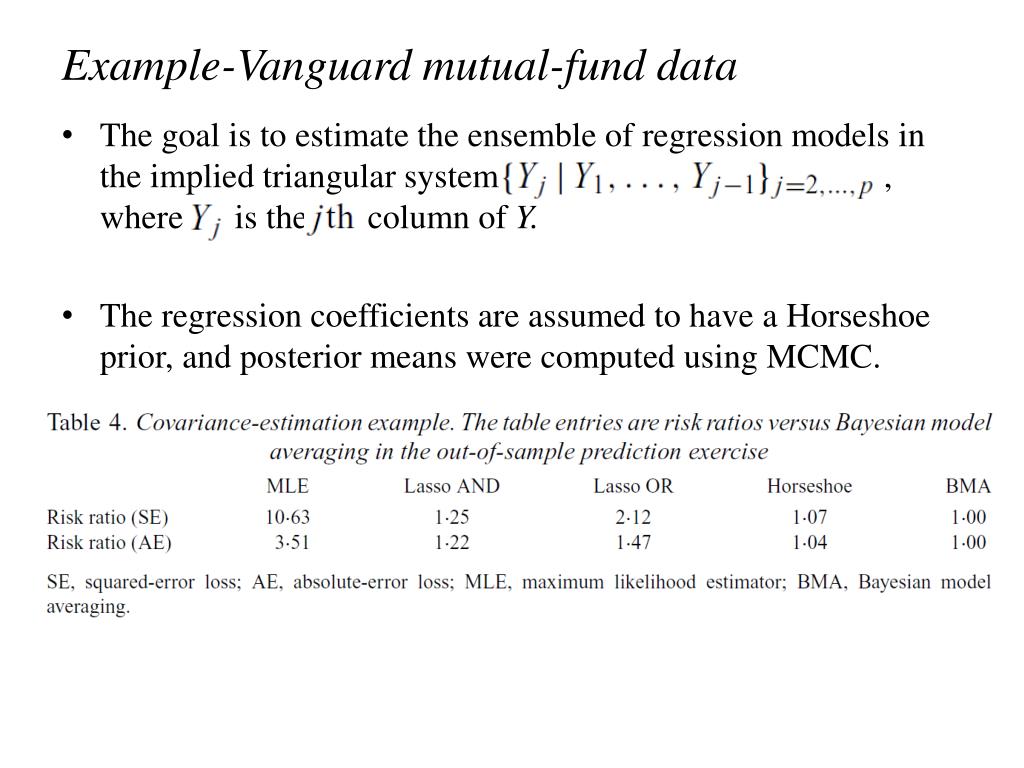 Example-Vanguard mutual-fund data

• The goal is to estimate the ensemble of regression models in the implied triangular system $\{Y_j \mid Y_1, \ldots, Y_{j-1}\}_{j=2,\ldots,p}$ , where $Y_j$ is the $j$th column of Y.

• The regression coefficients are assumed to have a Horseshoe prior, and posterior means were computed using MCMC.

Table 4. Covariance-estimation example. The table entries are risk ratios versus Bayesian model averaging in the out-of-sample prediction exercise

| | MLE | Lasso AND | Lasso OR | Horseshoe | BMA |
|---|---|---|---|---|---|
| Risk ratio (SE) | 10·63 | 1·25 | 2·12 | 1·07 | 1·00 |
| Risk ratio (AE) | 3·51 | 1·22 | 1·47 | 1·04 | 1·00 |

SE, squared-error loss; AE, absolute-error loss; MLE, maximum likelihood estimator; BMA, Bayesian model averaging.